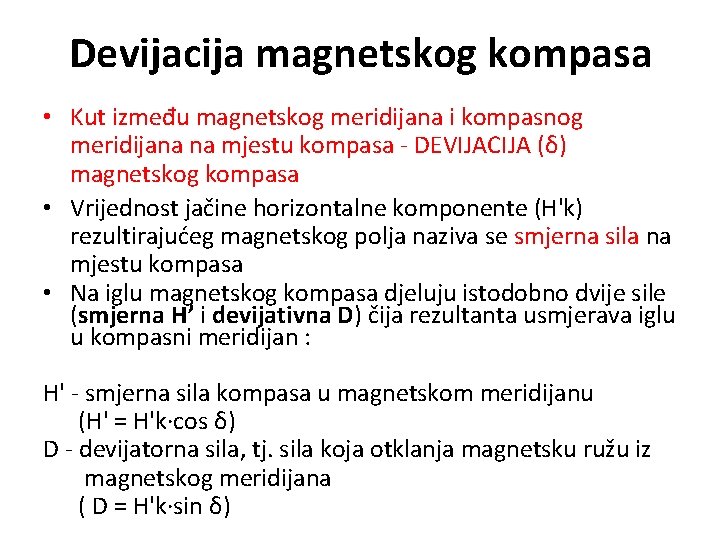 Devijacija magnetskog kompasa

• Kut između magnetskog meridijana i kompasnog meridijana na mjestu kompasa - DEVIJACIJA (δ) magnetskog kompasa
• Vrijednost jačine horizontalne komponente (H'k) rezultirajućeg magnetskog polja naziva se smjerna sila na mjestu kompasa
• Na iglu magnetskog kompasa djeluju istodobno dvije sile (smjerna H' i devijativna D) čija rezultanta usmjerava iglu u kompasni meridijan :

H' - smjerna sila kompasa u magnetskom meridijanu
(H' = H'k·cos δ)
D - devijatorna sila, tj. sila koja otklanja magnetsku ružu iz magnetskog meridijana
( D = H'k·sin δ)